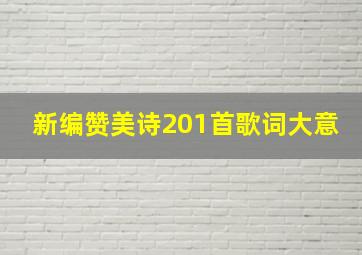 新编赞美诗201首歌词大意